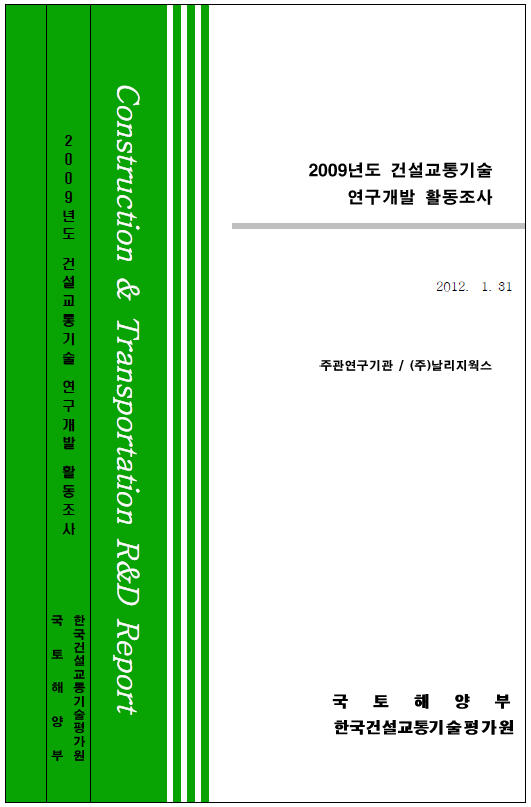 2009년도 건설교통기술 연구개발 활동조사

국토해양부 한국건설교통기술평가원

Construction & Transportation R&D Report

2009년도 건설교통기술
연구개발 활동조사

2012. 1. 31

주관연구기관 / (주)날리지웍스

국 토 해 양 부
한국건설교통기술평가원